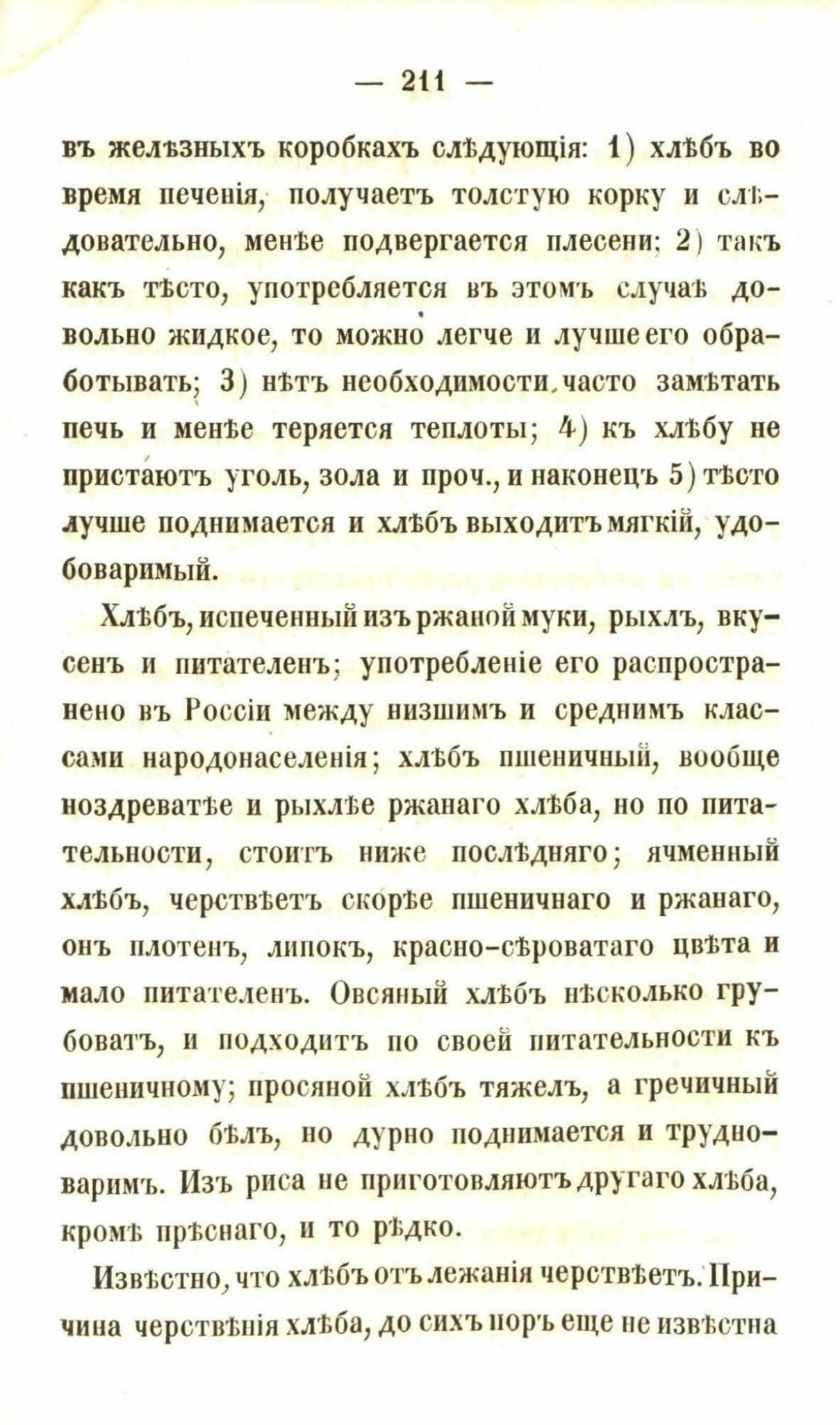 — 211 —

въ желѣзныхъ коробкахъ слѣдующія: 1) хлѣбъ во время печенія, получаетъ толстую корку и слѣдовательно, менѣе подвергается плесени; 2) такъ какъ тѣсто, употребляется въ этомъ случаѣ довольно жидкое, то можно легче и лучше его обработывать; 3) нѣтъ необходимости часто замѣтать печь и менѣе теряется теплоты; 4) къ хлѣбу не пристаютъ уголь, зола и проч., и наконецъ 5) тѣсто лучше поднимается и хлѣбъ выходитъ мягкій, удобоваримый.

Хлѣбъ, испеченный изъ ржаной муки, рыхлъ, вкусенъ и питателенъ; употребленіе его распространено въ Россіи между низшимъ и среднимъ классами народонаселенія; хлѣбъ пшеничный, вообще ноздреватѣе и рыхлѣе ржанаго хлѣба, но по питательности, стоитъ ниже послѣдняго; ячменный хлѣбъ, черствѣетъ скорѣе пшеничнаго и ржанаго, онъ плотенъ, липокъ, красно-сѣроватаго цвѣта и мало питателенъ. Овсяный хлѣбъ нѣсколько грубоватъ, и подходитъ по своей питательности къ пшеничному; просяной хлѣбъ тяжелъ, а гречичный довольно бѣлъ, но дурно поднимается и трудноваримъ. Изъ риса не приготовляютъ другаго хлѣба, кромѣ прѣснаго, и то рѣдко.

Извѣстно, что хлѣбъ отъ лежанія черствѣетъ. Причина черствѣнія хлѣба, до сихъ поръ еще не извѣстна